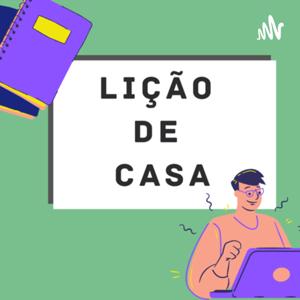 LIÇÃO
DE
CASA